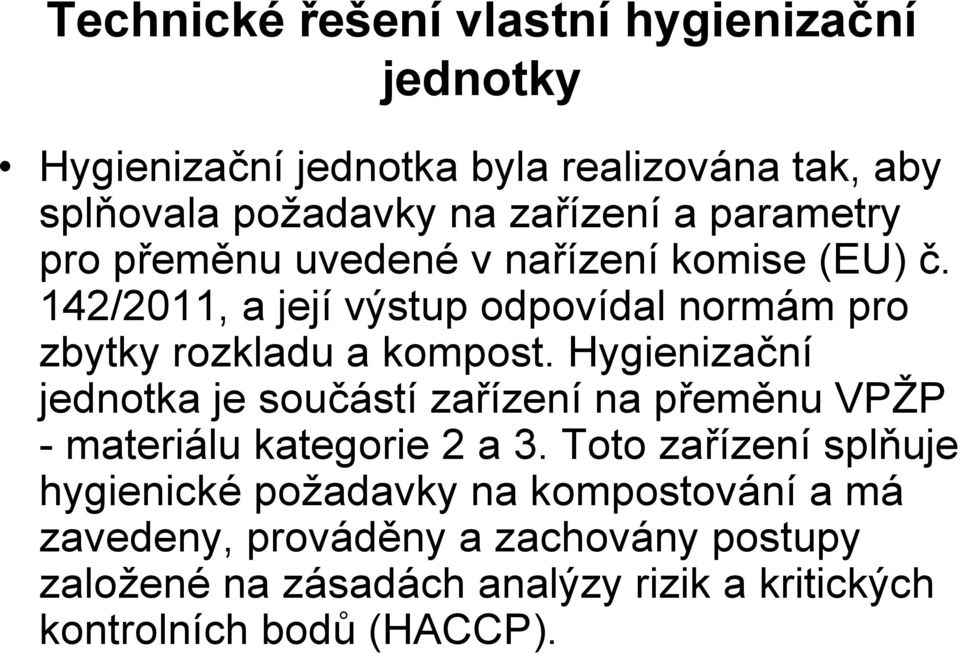 Technické řešení vlastní hygienizační jednotky

• Hygienizační jednotka byla realizována tak, aby splňovala požadavky na zařízení a parametry pro přeměnu uvedené v nařízení komise (EU) č. 142/2011, a její výstup odpovídal normám pro zbytky rozkladu a kompost. Hygienizační jednotka je součástí zařízení na přeměnu VPŽP - materiálu kategorie 2 a 3. Toto zařízení splňuje hygienické požadavky na kompostování a má zavedeny, prováděny a zachovány postupy založené na zásadách analýzy rizik a kritických kontrolních bodů (HACCP).